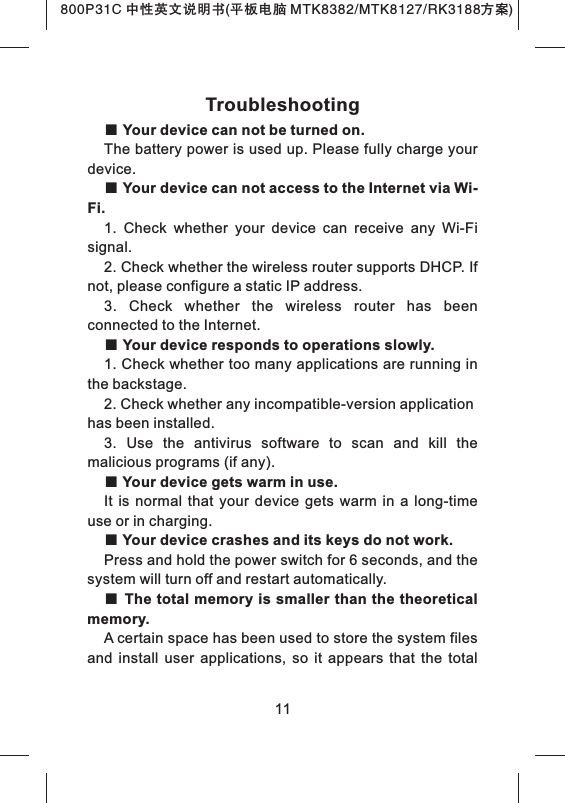 800P31C 中性英文说明书(平板电脑 MTK8382/MTK8127/RK3188方案)

Troubleshooting

■ Your device can not be turned on.

The battery power is used up. Please fully charge your device.

■ Your device can not access to the Internet via Wi-Fi.

1. Check whether your device can receive any Wi-Fi signal.

2. Check whether the wireless router supports DHCP. If not, please configure a static IP address.

3. Check whether the wireless router has been connected to the Internet.

■ Your device responds to operations slowly.

1. Check whether too many applications are running in the backstage.

2. Check whether any incompatible-version application has been installed.

3. Use the antivirus software to scan and kill the malicious programs (if any).

■ Your device gets warm in use.

It is normal that your device gets warm in a long-time use or in charging.

■ Your device crashes and its keys do not work.

Press and hold the power switch for 6 seconds, and the system will turn off and restart automatically.

■ The total memory is smaller than the theoretical memory.

A certain space has been used to store the system files and install user applications, so it appears that the total

11